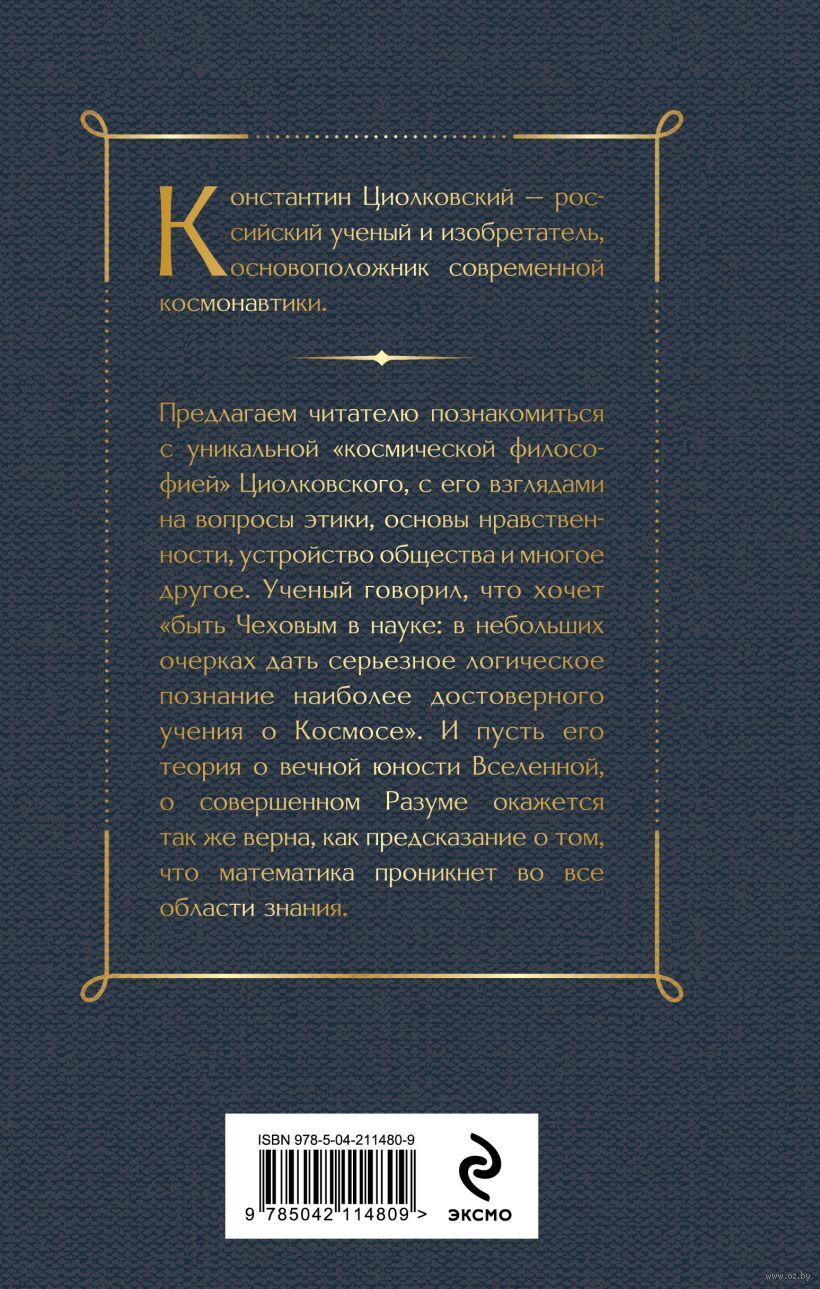 Константин Циолковский — российский ученый и изобретатель, основоположник современной космонавтики.

Предлагаем читателю познакомиться с уникальной «космической философией» Циолковского, с его взглядами на вопросы этики, основы нравственности, устройство общества и многое другое. Ученый говорил, что хочет «быть Чеховым в науке: в небольших очерках дать серьезное логическое познание наиболее достоверного учения о Космосе». И пусть его теория о вечной юности Вселенной, о совершенном Разуме окажется так же верна, как предсказание о том, что математика проникнет во все области знания.

ISBN 978-5-04-211480-9

9 785042 114809 >

ЭКСМО

www.oz.by